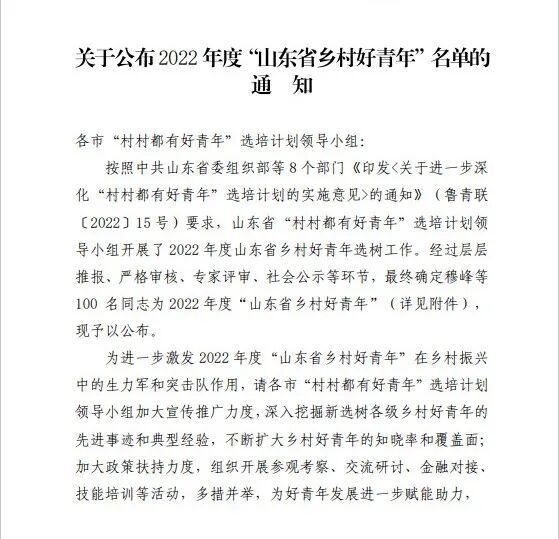 关于公布2022年度“山东省乡村好青年”名单的通　知

各市“村村都有好青年”选培计划领导小组：

按照中共山东省委组织部等8个部门《印发<关于进一步深化“村村都有好青年”选培计划的实施意见>的通知》（鲁青联〔2022〕15号）要求，山东省“村村都有好青年”选培计划领导小组开展了2022年度山东省乡村好青年选树工作。经过层层推报、严格审核、专家评审、社会公示等环节，最终确定穆峰等100名同志为2022年度“山东省乡村好青年”（详见附件），现予以公布。

为进一步激发2022年度“山东省乡村好青年”在乡村振兴中的生力军和突击队作用，请各市“村村都有好青年”选培计划领导小组加大宣传推广力度，深入挖掘新选树各级乡村好青年的先进事迹和典型经验，不断扩大乡村好青年的知晓率和覆盖面；加大政策扶持力度，组织开展参观考察、交流研讨、金融对接、技能培训等活动，多措并举，为好青年发展进一步赋能助力，